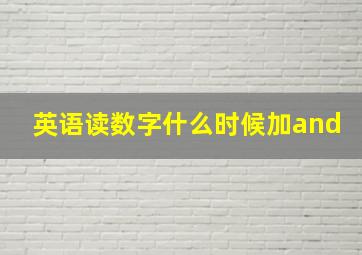 英语读数字什么时候加and